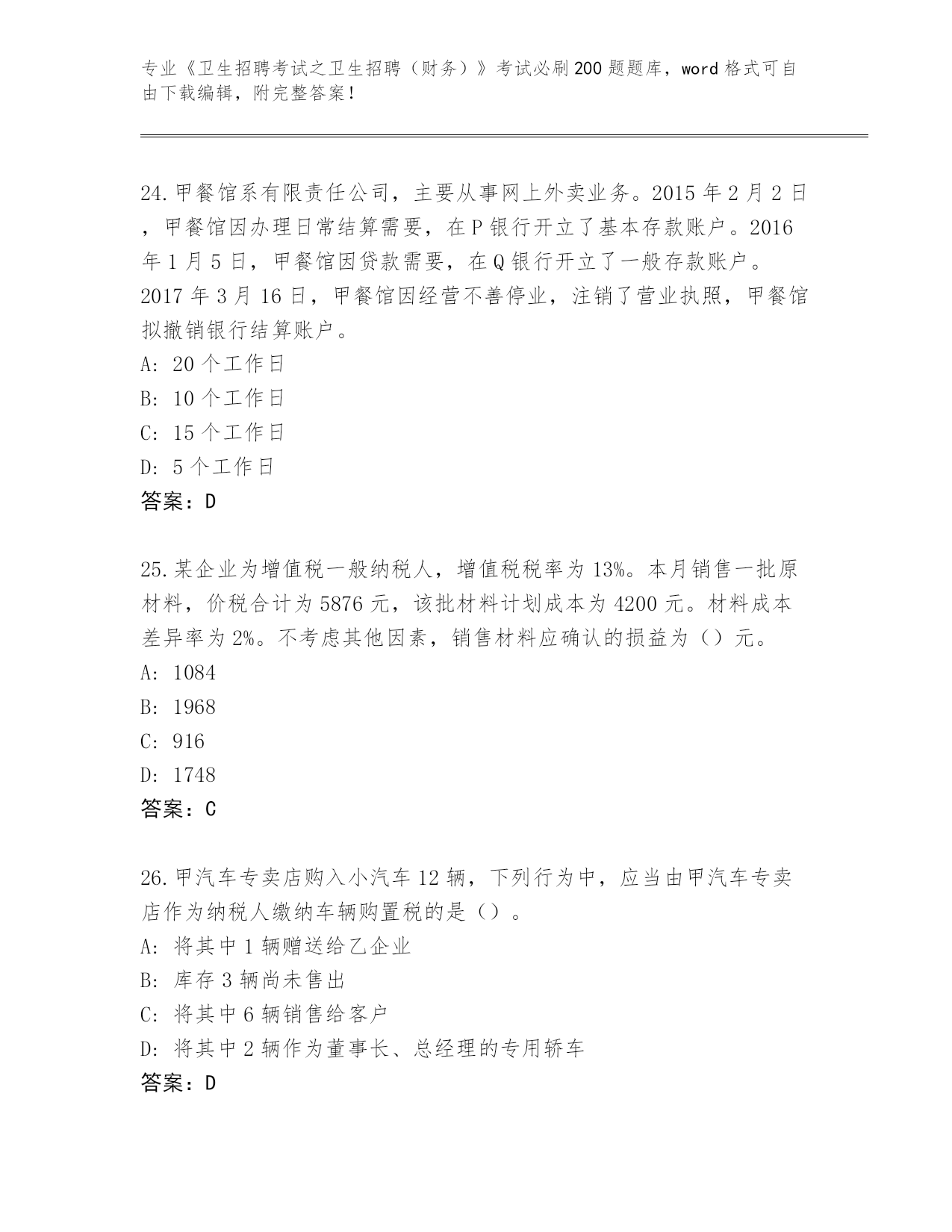 专业《卫生招聘考试之卫生招聘（财务）》考试必刷200题题库，word格式可自由下载编辑，附完整答案！

24.甲餐馆系有限责任公司，主要从事网上外卖业务。2015年2月2日，甲餐馆因办理日常结算需要，在P银行开立了基本存款账户。2016年1月5日，甲餐馆因贷款需要，在Q银行开立了一般存款账户。2017年3月16日，甲餐馆因经营不善停业，注销了营业执照，甲餐馆拟撤销银行结算账户。
A: 20个工作日
B: 10个工作日
C: 15个工作日
D: 5个工作日
答案：D

25.某企业为增值税一般纳税人，增值税税率为13%。本月销售一批原材料，价税合计为5876元，该批材料计划成本为4200元。材料成本差异率为2%。不考虑其他因素，销售材料应确认的损益为（）元。
A: 1084
B: 1968
C: 916
D: 1748
答案：C

26.甲汽车专卖店购入小汽车12辆，下列行为中，应当由甲汽车专卖店作为纳税人缴纳车辆购置税的是（）。
A: 将其中1辆赠送给乙企业
B: 库存3辆尚未售出
C: 将其中6辆销售给客户
D: 将其中2辆作为董事长、总经理的专用轿车
答案：D